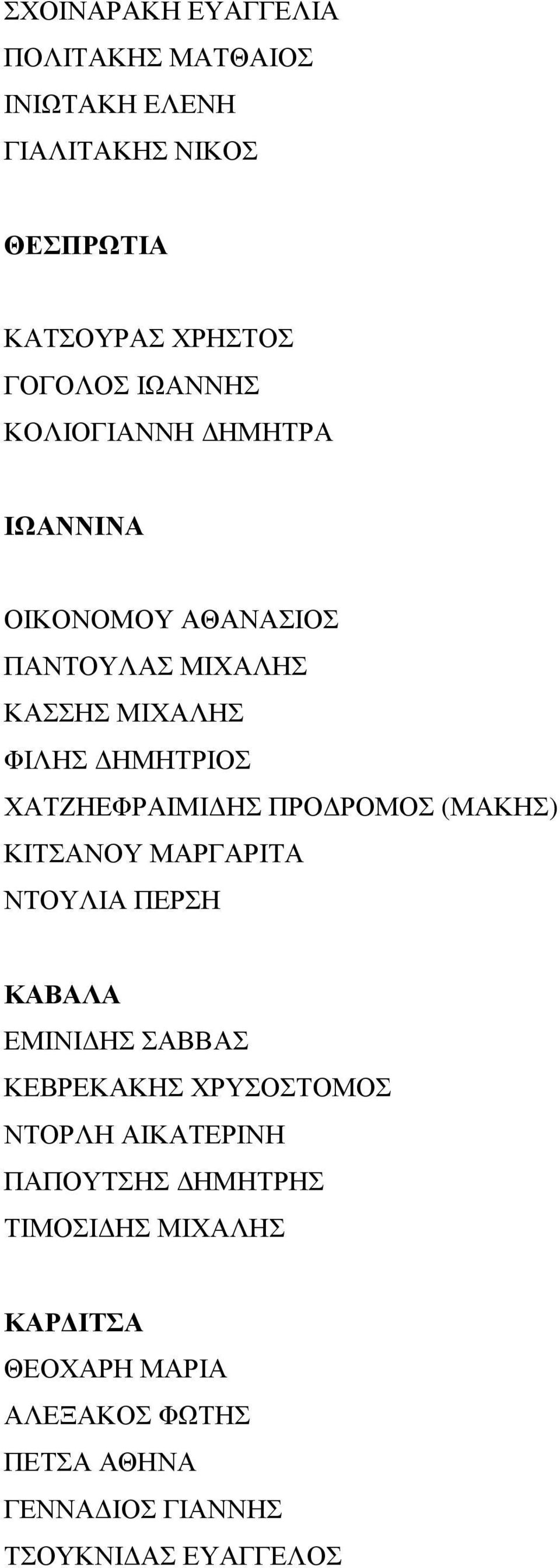 ΣΧΟΙΝΑΡΑΚΗ ΕΥΑΓΓΕΛΙΑ
ΠΟΛΙΤΑΚΗΣ ΜΑΤΘΑΙΟΣ
ΙΝΙΩΤΑΚΗ ΕΛΕΝΗ
ΓΙΑΛΙΤΑΚΗΣ ΝΙΚΟΣ

ΘΕΣΠΡΩΤΙΑ

ΚΑΤΣΟΥΡΑΣ ΧΡΗΣΤΟΣ
ΓΟΓΟΛΟΣ ΙΩΑΝΝΗΣ
ΚΟΛΙΟΓΙΑΝΝΗ ΔΗΜΗΤΡΑ

ΙΩΑΝΝΙΝΑ

ΟΙΚΟΝΟΜΟΥ ΑΘΑΝΑΣΙΟΣ
ΠΑΝΤΟΥΛΑΣ ΜΙΧΑΛΗΣ
ΚΑΣΣΗΣ ΜΙΧΑΛΗΣ
ΦΙΛΗΣ ΔΗΜΗΤΡΙΟΣ
ΧΑΤΖΗΕΦΡΑΙΜΙΔΗΣ ΠΡΟΔΡΟΜΟΣ (ΜΑΚΗΣ)
ΚΙΤΣΑΝΟΥ ΜΑΡΓΑΡΙΤΑ
ΝΤΟΥΛΙΑ ΠΕΡΣΗ

ΚΑΒΑΛΑ
ΕΜΙΝΙΔΗΣ ΣΑΒΒΑΣ
ΚΕΒΡΕΚΑΚΗΣ ΧΡΥΣΟΣΤΟΜΟΣ
ΝΤΟΡΛΗ ΑΙΚΑΤΕΡΙΝΗ
ΠΑΠΟΥΤΣΗΣ ΔΗΜΗΤΡΗΣ
ΤΙΜΟΣΙΔΗΣ ΜΙΧΑΛΗΣ

ΚΑΡΔΙΤΣΑ
ΘΕΟΧΑΡΗ ΜΑΡΙΑ
ΑΛΕΞΑΚΟΣ ΦΩΤΗΣ
ΠΕΤΣΑ ΑΘΗΝΑ
ΓΕΝΝΑΔΙΟΣ ΓΙΑΝΝΗΣ
ΤΣΟΥΚΝΙΔΑΣ ΕΥΑΓΓΕΛΟΣ